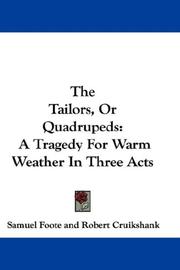 The
Tailors, Or
Quadrupeds:
A Tragedy For Warm
Weather In Three Acts

Samuel Foote and Robert Cruikshank